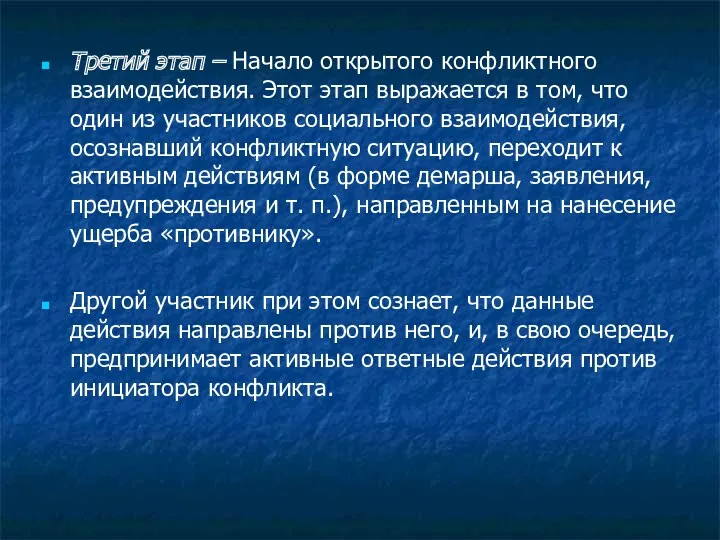 Третий этап – Начало открытого конфликтного взаимодействия. Этот этап выражается в том, что один из участников социального взаимодействия, осознавший конфликтную ситуацию, переходит к активным действиям (в форме демарша, заявления, предупреждения и т. п.), направленным на нанесение ущерба «противнику».

Другой участник при этом сознает, что данные действия направлены против него, и, в свою очередь, предпринимает активные ответные действия против инициатора конфликта.